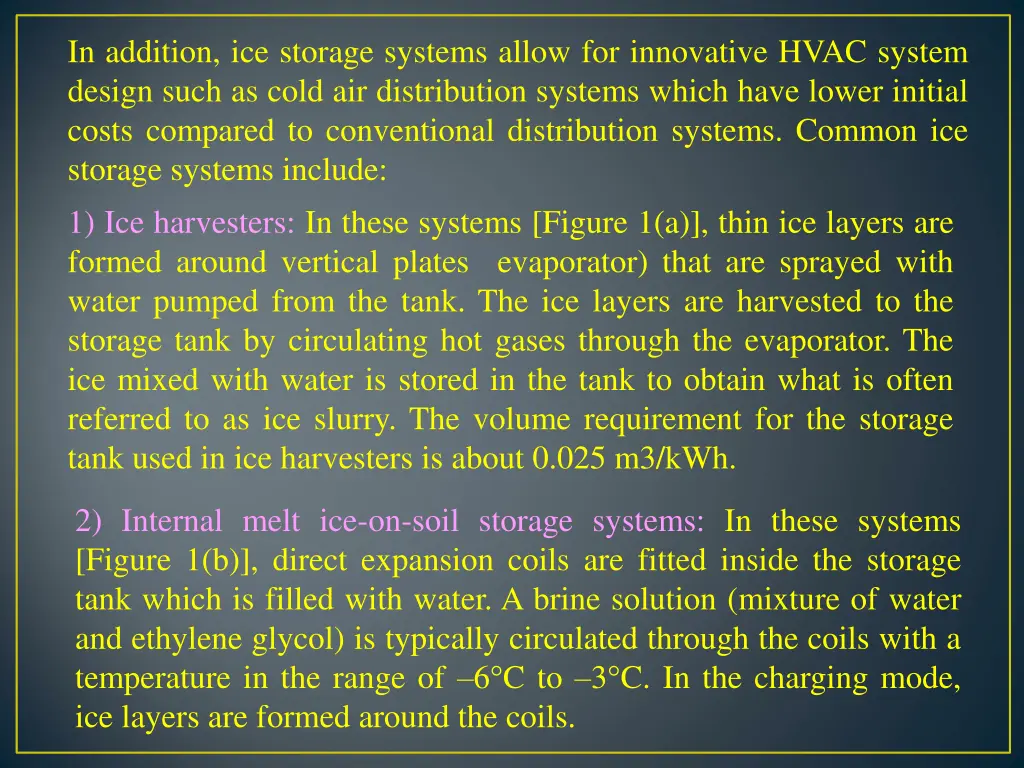 In addition, ice storage systems allow for innovative HVAC system design such as cold air distribution systems which have lower initial costs compared to conventional distribution systems. Common ice storage systems include:

1) Ice harvesters: In these systems [Figure 1(a)], thin ice layers are formed around vertical plates evaporator) that are sprayed with water pumped from the tank. The ice layers are harvested to the storage tank by circulating hot gases through the evaporator. The ice mixed with water is stored in the tank to obtain what is often referred to as ice slurry. The volume requirement for the storage tank used in ice harvesters is about 0.025 m3/kWh.

2) Internal melt ice-on-soil storage systems: In these systems [Figure 1(b)], direct expansion coils are fitted inside the storage tank which is filled with water. A brine solution (mixture of water and ethylene glycol) is typically circulated through the coils with a temperature in the range of –6°C to –3°C. In the charging mode, ice layers are formed around the coils.